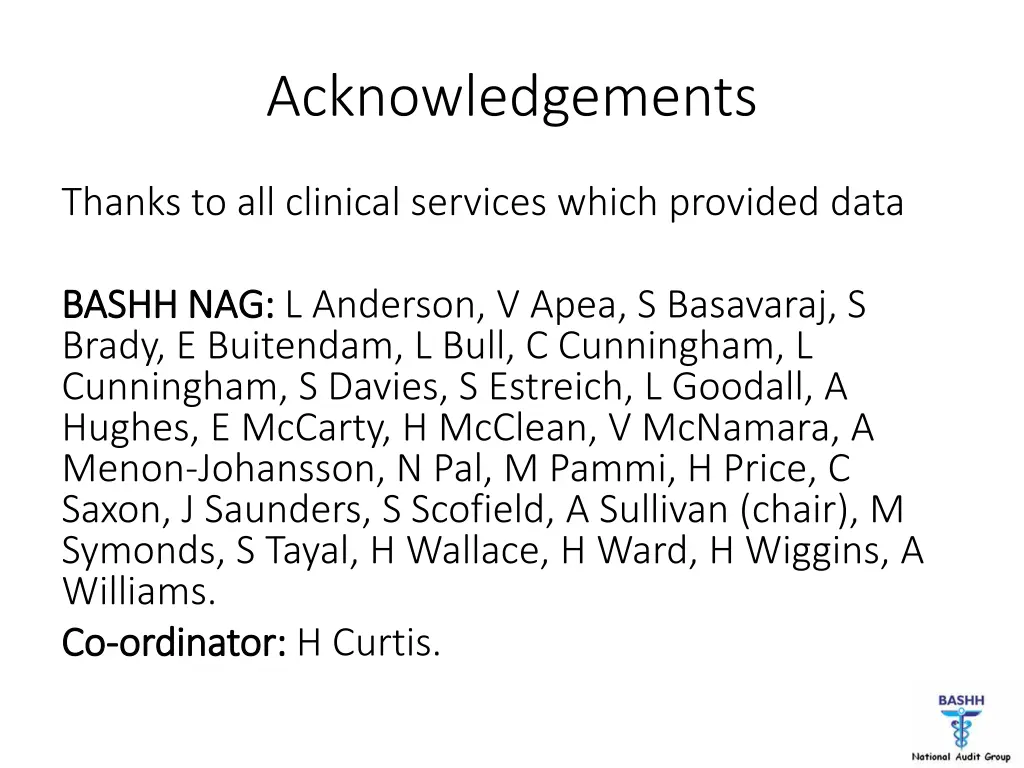 Acknowledgements

Thanks to all clinical services which provided data

BASHH NAG: L Anderson, V Apea, S Basavaraj, S Brady, E Buitendam, L Bull, C Cunningham, L Cunningham, S Davies, S Estreich, L Goodall, A Hughes, E McCarty, H McClean, V McNamara, A Menon-Johansson, N Pal, M Pammi, H Price, C Saxon, J Saunders, S Scofield, A Sullivan (chair), M Symonds, S Tayal, H Wallace, H Ward, H Wiggins, A Williams.

Co-ordinator: H Curtis.

BASHH
National Audit Group